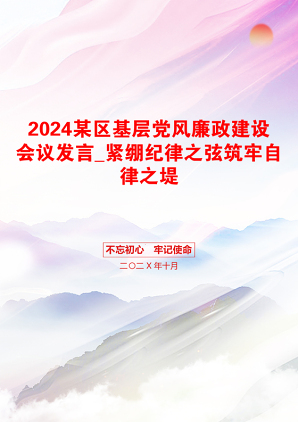 2024某区基层党风廉政建设会议发言_紧绷纪律之弦筑牢自律之堤

不忘初心　牢记使命

二〇二Ｘ年十月